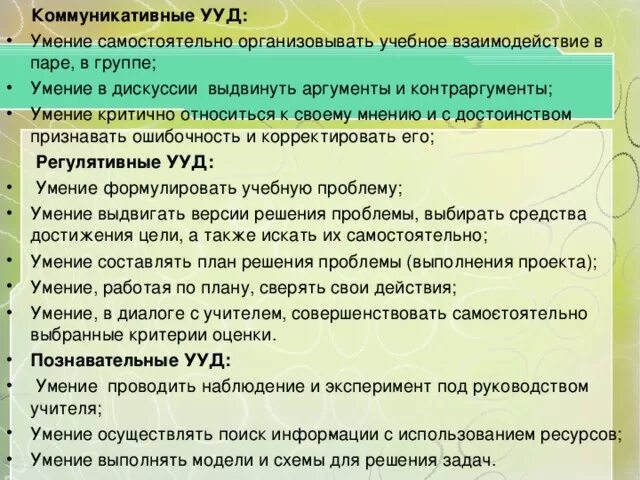 Коммуникативные УУД:
• Умение самостоятельно организовывать учебное взаимодействие в паре, в группе;
• Умение в дискуссии выдвинуть аргументы и контраргументы;
• Умение критично относиться к своему мнению и с достоинством признавать ошибочность и корректировать его;
Регулятивные УУД:
• Умение формулировать учебную проблему;
• Умение выдвигать версии решения проблемы, выбирать средства достижения цели, а также искать их самостоятельно;
• Умение составлять план решения проблемы (выполнения проекта);
• Умение, работая по плану, сверять свои действия;
• Умение, в диалоге с учителем, совершенствовать самостоятельно выбранные критерии оценки.
• Познавательные УУД:
• Умение проводить наблюдение и эксперимент под руководством учителя;
• Умение осуществлять поиск информации с использованием ресурсов;
• Умение выполнять модели и схемы для решения задач.